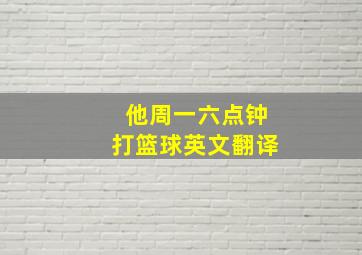 他周一六点钟
打篮球英文翻译